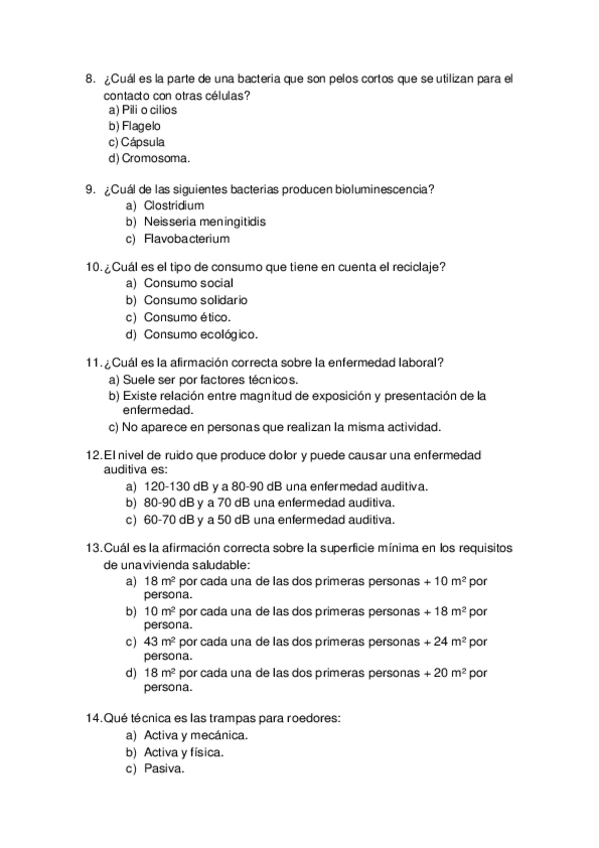 8. ¿Cuál es la parte de una bacteria que son pelos cortos que se utilizan para el contacto con otras células?
a) Pili o cilios
b) Flagelo
c) Cápsula
d) Cromosoma.

9. ¿Cuál de las siguientes bacterias producen bioluminescencia?
a) Clostridium
b) Neisseria meningitidis
c) Flavobacterium

10. ¿Cuál es el tipo de consumo que tiene en cuenta el reciclaje?
a) Consumo social
b) Consumo solidario
c) Consumo ético.
d) Consumo ecológico.

11. ¿Cuál es la afirmación correcta sobre la enfermedad laboral?
a) Suele ser por factores técnicos.
b) Existe relación entre magnitud de exposición y presentación de la enfermedad.
c) No aparece en personas que realizan la misma actividad.

12. El nivel de ruido que produce dolor y puede causar una enfermedad auditiva es:
a) 120-130 dB y a 80-90 dB una enfermedad auditiva.
b) 80-90 dB y a 70 dB una enfermedad auditiva.
c) 60-70 dB y a 50 dB una enfermedad auditiva.

13. Cuál es la afirmación correcta sobre la superficie mínima en los requisitos de una vivienda saludable:
a) 18 $m^2$ por cada una de las dos primeras personas + 10 $m^2$ por persona.
b) 10 $m^2$ por cada una de las dos primeras personas + 18 $m^2$ por persona.
c) 43 $m^2$ por cada una de las dos primeras personas + 24 $m^2$ por persona.
d) 18 $m^2$ por cada una de las dos primeras personas + 20 $m^2$ por persona.

14. Qué técnica es las trampas para roedores:
a) Activa y mecánica.
b) Activa y física.
c) Pasiva.